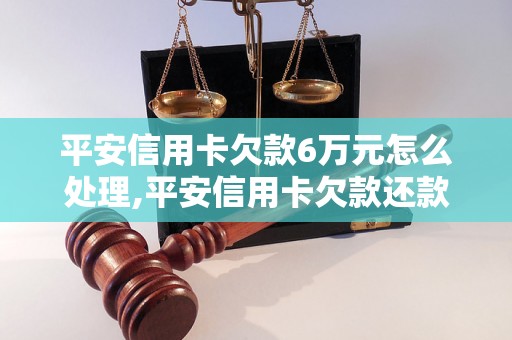 平安信用卡欠款6万元怎么处理,平安信用卡欠款还款